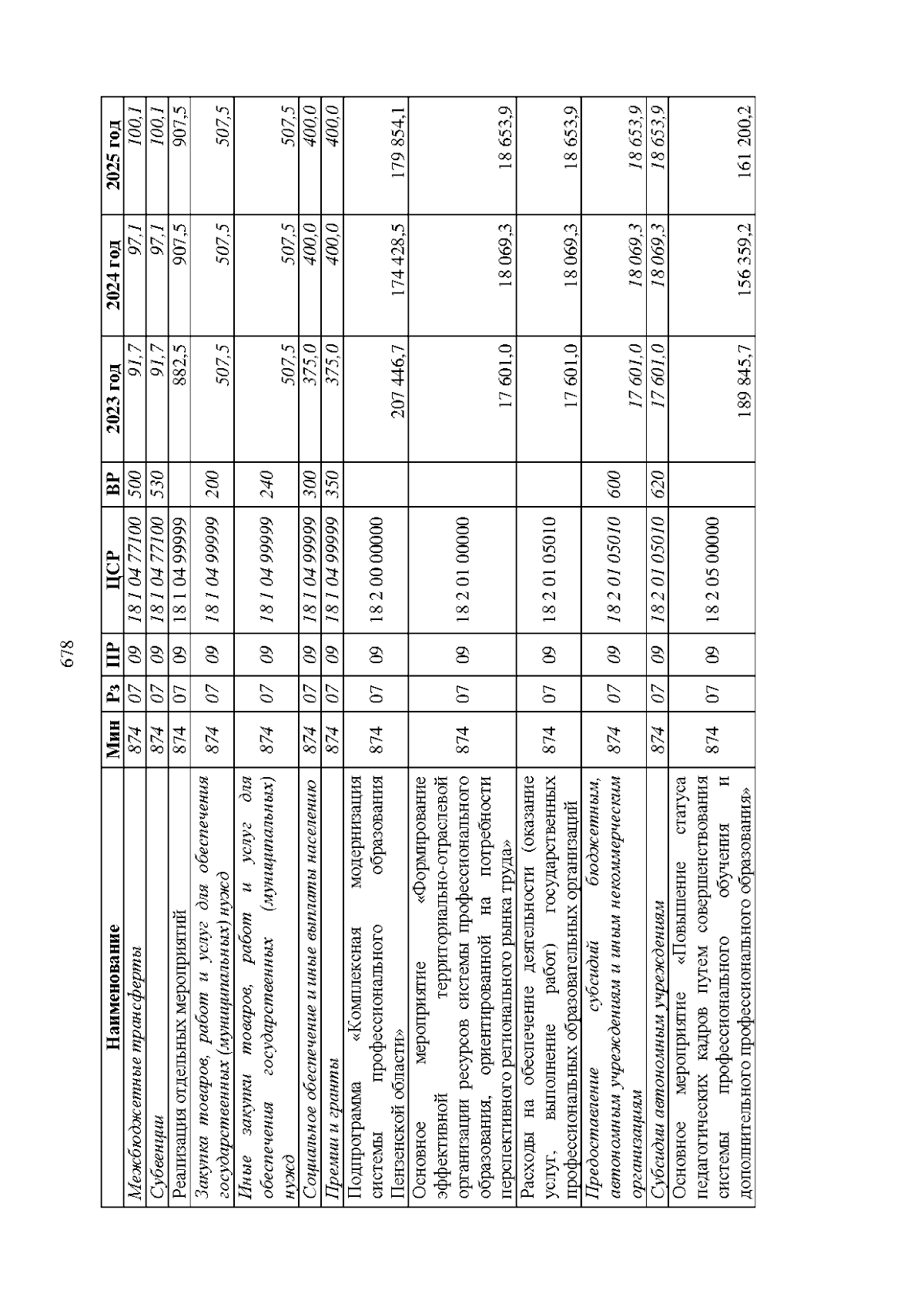 678

| Наименование | Мин | Рз | ПР | ЦСР | ВР | 2023 год | 2024 год | 2025 год |
|---|---|---|---|---|---|---|---|---|
| Межбюджетные трансферты | 874 | 07 | 09 | 18 1 04 77100 | 500 | 91,7 | 97,1 | 100,1 |
| Субвенции | 874 | 07 | 09 | 18 1 04 77100 | 530 | 91,7 | 97,1 | 100,1 |
| Реализация отдельных мероприятий | 874 | 07 | 09 | 18 1 04 99999 | | 882,5 | 907,5 | 907,5 |
| Закупка товаров, работ и услуг для обеспечения государственных (муниципальных) нужд | 874 | 07 | 09 | 18 1 04 99999 | 200 | 507,5 | 507,5 | 507,5 |
| Иные закупки товаров, работ и услуг для обеспечения государственных (муниципальных) нужд | 874 | 07 | 09 | 18 1 04 99999 | 240 | 507,5 | 507,5 | 507,5 |
| Социальное обеспечение и иные выплаты населению | 874 | 07 | 09 | 18 1 04 99999 | 300 | 375,0 | 400,0 | 400,0 |
| Премии и гранты | 874 | 07 | 09 | 18 1 04 99999 | 350 | 375,0 | 400,0 | 400,0 |
| Подпрограмма «Комплексная модернизация системы профессионального образования Пензенской области» | 874 | 07 | 09 | 18 2 00 00000 | | 207 446,7 | 174 428,5 | 179 854,1 |
| Основное мероприятие «Формирование эффективной территориально-отраслевой организации ресурсов системы профессионального образования, ориентированной на потребности перспективного регионального рынка труда» | 874 | 07 | 09 | 18 2 01 00000 | | 17 601,0 | 18 069,3 | 18 653,9 |
| Расходы на обеспечение деятельности (оказание услуг, выполнение работ) государственных профессиональных образовательных организаций | 874 | 07 | 09 | 18 2 01 05010 | | 17 601,0 | 18 069,3 | 18 653,9 |
| Предоставление субсидий бюджетным, автономным учреждениям и иным некоммерческим организациям | 874 | 07 | 09 | 18 2 01 05010 | 600 | 17 601,0 | 18 069,3 | 18 653,9 |
| Субсидии автономным учреждениям | 874 | 07 | 09 | 18 2 01 05010 | 620 | 17 601,0 | 18 069,3 | 18 653,9 |
| Основное мероприятие «Повышение статуса педагогических кадров путем совершенствования системы профессионального обучения и дополнительного профессионального образования» | 874 | 07 | 09 | 18 2 05 00000 | | 189 845,7 | 156 359,2 | 161 200,2 |